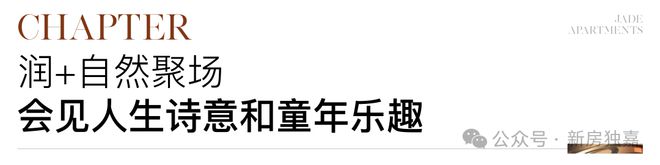 CHAPTER

JADE
APARTMENTS

润+自然聚场

会见人生诗意和童年乐趣

公众号 · 新房独嘉